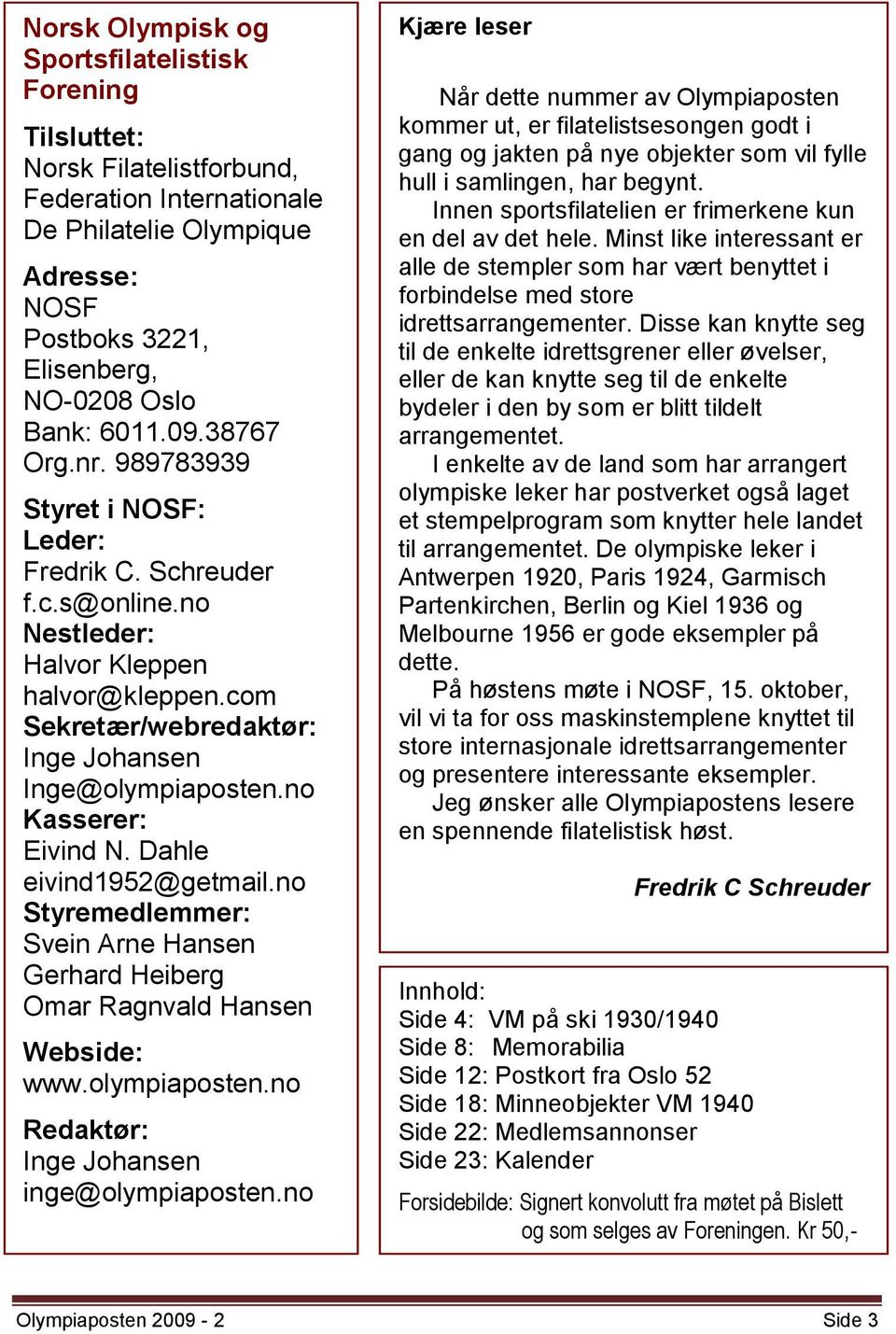 Norsk Olympisk og Sportsfilatelistisk Forening

Tilsluttet:
Norsk Filatelistforbund,
Federation Internationale
De Philatelie Olympique

Adresse:
NOSF
Postboks 3221,
Elisenberg,
NO-0208 Oslo
Bank: 6011.09.38767
Org.nr. 989783939

Styret i NOSF:
Leder:
Fredrik C. Schreuder
f.c.s@online.no
Nestleder:
Halvor Kleppen
halvor@kleppen.com
Sekretær/webredaktør:
Inge Johansen
Inge@olympiaposten.no
Kasserer:
Eivind N. Dahle
eivind1952@getmail.no
Styremedlemmer:
Svein Arne Hansen
Gerhard Heiberg
Omar Ragnvald Hansen

Webside:
www.olympiaposten.no

Redaktør:
Inge Johansen
inge@olympiaposten.no

Kjære leser

Når dette nummer av Olympiaposten kommer ut, er filatelistsesongen godt i gang og jakten på nye objekter som vil fylle hull i samlingen, har begynt.

Innen sportsfilatelien er frimerkene kun en del av det hele. Minst like interessant er alle de stempler som har vært benyttet i forbindelse med store idrettsarrangementer. Disse kan knytte seg til de enkelte idrettsgrener eller øvelser, eller de kan knytte seg til de enkelte bydeler i den by som er blitt tildelt arrangementet.

I enkelte av de land som har arrangert olympiske leker har postverket også laget et stempelprogram som knytter hele landet til arrangementet. De olympiske leker i Antwerpen 1920, Paris 1924, Garmisch Partenkirchen, Berlin og Kiel 1936 og Melbourne 1956 er gode eksempler på dette.

På høstens møte i NOSF, 15. oktober, vil vi ta for oss maskinstemplene knyttet til store internasjonale idrettsarrangementer og presentere interessante eksempler.

Jeg ønsker alle Olympiapostens lesere en spennende filatelistisk høst.

Fredrik C Schreuder

Innhold:
Side 4: VM på ski 1930/1940
Side 8: Memorabilia
Side 12: Postkort fra Oslo 52
Side 18: Minneobjekter VM 1940
Side 22: Medlemsannonser
Side 23: Kalender

Forsidebilde: Signert konvolutt fra møtet på Bislett og som selges av Foreningen. Kr 50,-

Olympiaposten 2009 - 2
Side 3